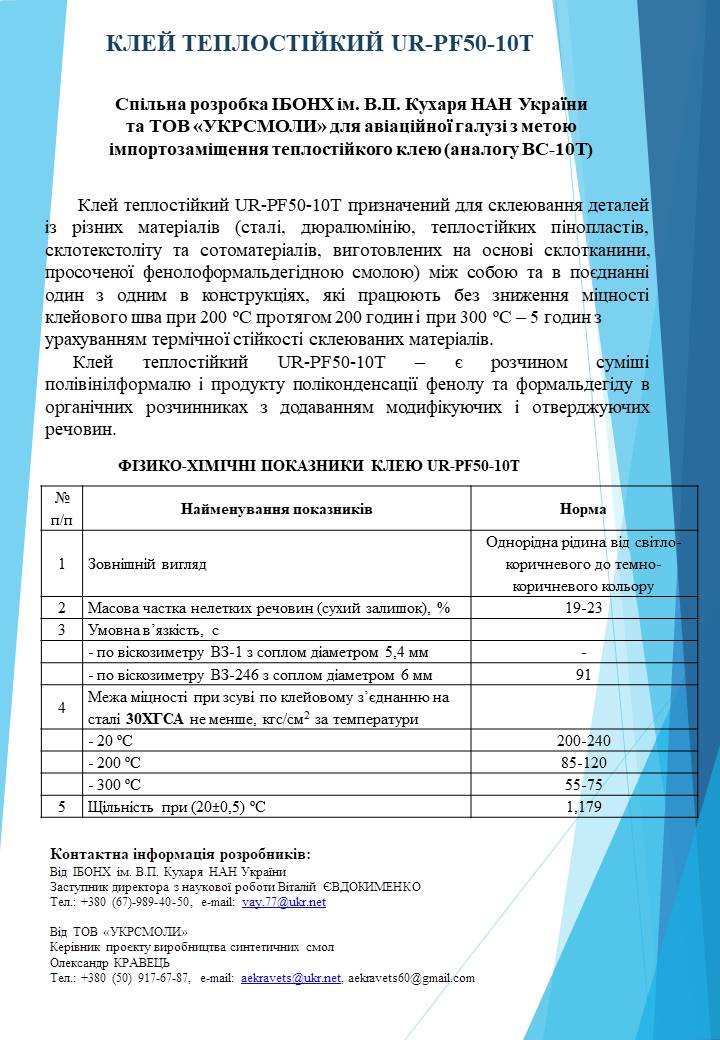 КЛЕЙ ТЕПЛОСТІЙКИЙ UR-PF50-10T

Спільна розробка ІБОНХ ім. В.П. Кухаря НАН України та ТОВ «УКРСМОЛИ» для авіаційної галузі з метою імпортозаміщення теплостійкого клею (аналогу ВС-10Т)

Клей теплостійкий UR-PF50-10T призначений для склеювання деталей із різних матеріалів (сталі, дюралюмінію, теплостійких пінопластів, склотекстоліту та сотоматеріалів, виготовлених на основі склотканини, просоченої фенолоформальдегідною смолою) між собою та в поєднанні один з одним в конструкціях, які працюють без зниження міцності клейового шва при 200 °С протягом 200 годин і при 300 °С – 5 годин з урахуванням термічної стійкості склеюваних матеріалів.

Клей теплостійкий UR-PF50-10T – є розчином суміші полівінілформалю і продукту поліконденсації фенолу та формальдегіду в органічних розчинниках з додаванням модифікуючих і отверджуючих речовин.

ФІЗИКО-ХІМІЧНІ ПОКАЗНИКИ КЛЕЮ UR-PF50-10T

| № п/п | Найменування показників | Норма |
|---|---|---|
| 1 | Зовнішній вигляд | Однорідна рідина від світло-коричневого до темно-коричневого кольору |
| 2 | Масова частка нелетких речовин (сухий залишок), % | 19-23 |
| 3 | Умовна в'язкість, с | |
| | - по віскозиметру ВЗ-1 з соплом діаметром 5,4 мм | - |
| | - по віскозиметру ВЗ-246 з соплом діаметром 6 мм | 91 |
| 4 | Межа міцності при зсуві по клейовому з'єднанню на сталі 30ХГСА не менше, кгс/см$^2$ за температури | |
| | - 20 °С | 200-240 |
| | - 200 °С | 85-120 |
| | - 300 °С | 55-75 |
| 5 | Щільність при (20±0,5) °С | 1,179 |

Контактна інформація розробників:
Від ІБОНХ ім. В.П. Кухаря НАН України
Заступник директора з наукової роботи Віталій ЄВДОКИМЕНКО
Тел.: +380 (67)-989-40-50, e-mail: vay.77@ukr.net

Від ТОВ «УКРСМОЛИ»
Керівник проекту виробництва синтетичних смол
Олександр КРАВЕЦЬ
Тел.: +380 (50) 917-67-87, e-mail: aekravets@ukr.net, aekravets60@gmail.com